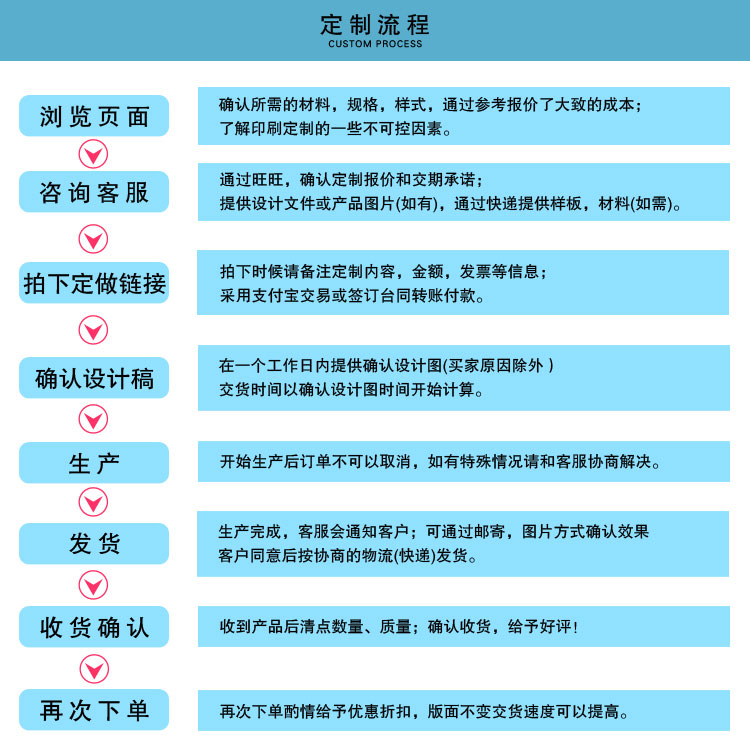 定制流程
CUSTOM PROCESS

浏览页面

确认所需的材料，规格，样式，通过参考报价了大致的成本；
了解印刷定制的一些不可控因素。

咨询客服

通过旺旺，确认定制报价和交期承诺；
提供设计文件或产品图片(如有)，通过快递提供样板，材料(如需)。

拍下定做链接

拍下时候请备注定制内容，金额，发票等信息；
采用支付宝交易或签订台同转账付款。

确认设计稿

在一个工作日内提供确认设计图(买家原因除外 )
交货时间以确认设计图时间开始计算。

生产

开始生产后订单不可以取消，如有特殊情况请和客服协商解决。

发货

生产完成，客服会通知客户；可通过邮寄，图片方式确认效果
客户同意后按协商的物流(快递)发货。

收货确认

收到产品后清点数量、质量；确认收货，给予好评！

再次下单

再次下单酌情给予优惠折扣，版面不变交货速度可以提高。